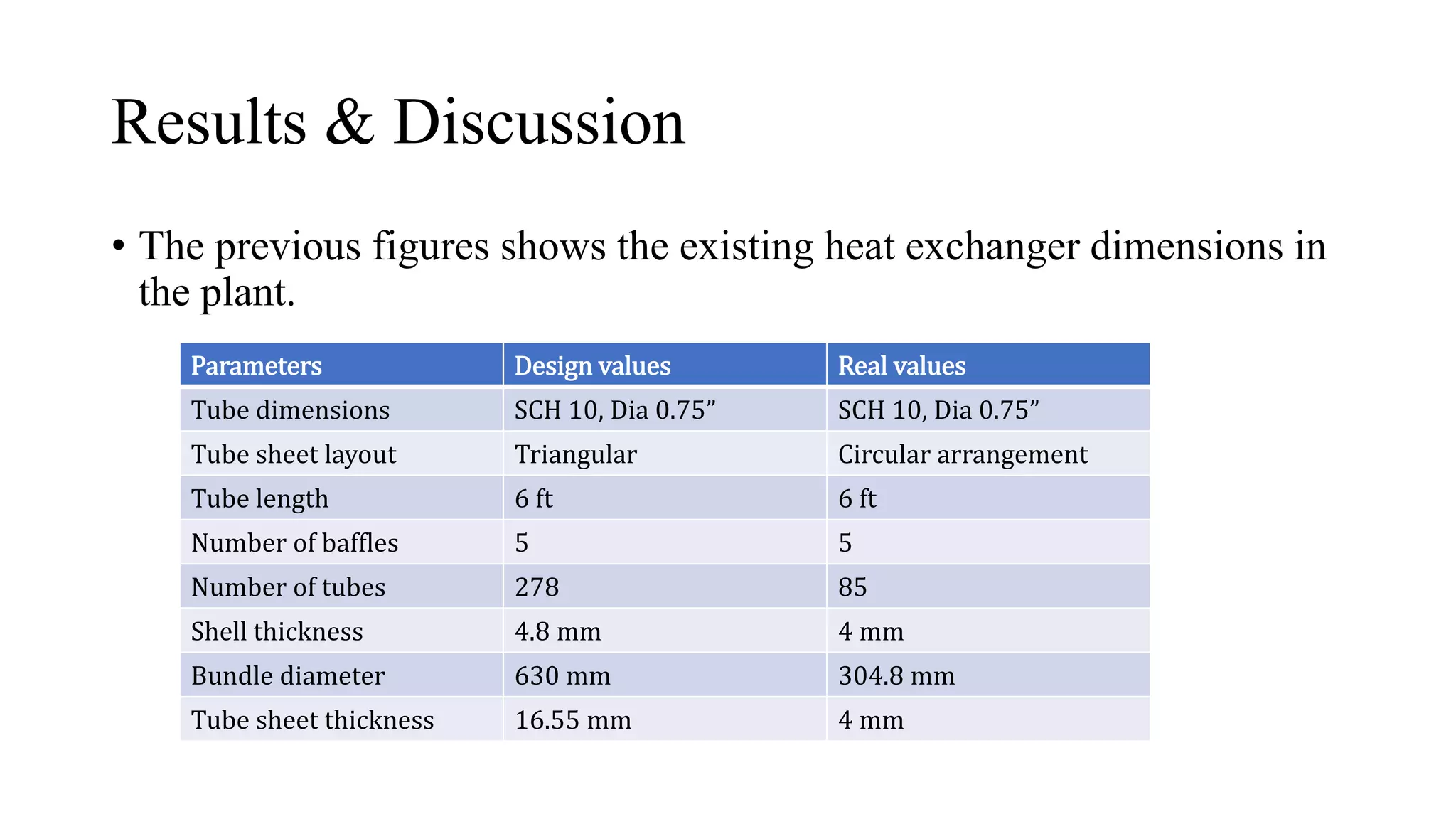 Results & Discussion

• The previous figures shows the existing heat exchanger dimensions in the plant.

| Parameters | Design values | Real values |
|---|---|---|
| Tube dimensions | SCH 10, Dia 0.75” | SCH 10, Dia 0.75” |
| Tube sheet layout | Triangular | Circular arrangement |
| Tube length | 6 ft | 6 ft |
| Number of baffles | 5 | 5 |
| Number of tubes | 278 | 85 |
| Shell thickness | 4.8 mm | 4 mm |
| Bundle diameter | 630 mm | 304.8 mm |
| Tube sheet thickness | 16.55 mm | 4 mm |